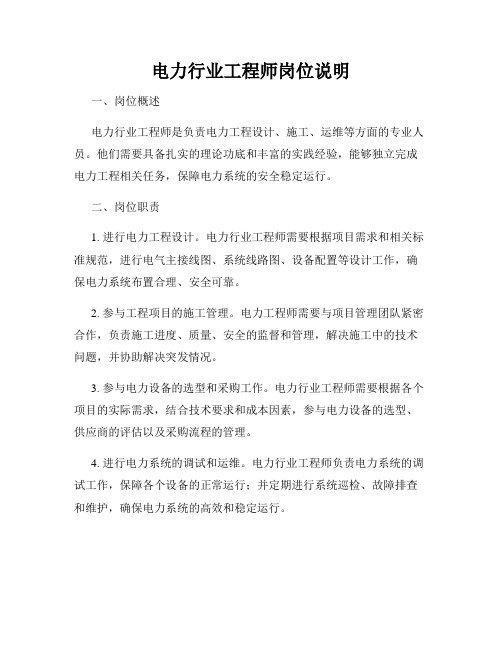 电力行业工程师岗位说明

一、岗位概述

电力行业工程师是负责电力工程设计、施工、运维等方面的专业人员。他们需要具备扎实的理论功底和丰富的实践经验，能够独立完成电力工程相关任务，保障电力系统的安全稳定运行。

二、岗位职责

1. 进行电力工程设计。电力行业工程师需要根据项目需求和相关标准规范，进行电气主接线图、系统线路图、设备配置等设计工作，确保电力系统布置合理、安全可靠。

2. 参与工程项目的施工管理。电力工程师需要与项目管理团队紧密合作，负责施工进度、质量、安全的监督和管理，解决施工中的技术问题，并协助解决突发情况。

3. 参与电力设备的选型和采购工作。电力行业工程师需要根据各个项目的实际需求，结合技术要求和成本因素，参与电力设备的选型、供应商的评估以及采购流程的管理。

4. 进行电力系统的调试和运维。电力行业工程师负责电力系统的调试工作，保障各个设备的正常运行；并定期进行系统巡检、故障排查和维护，确保电力系统的高效和稳定运行。